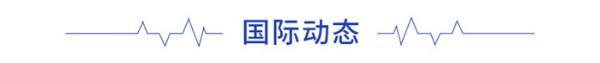 国际动态